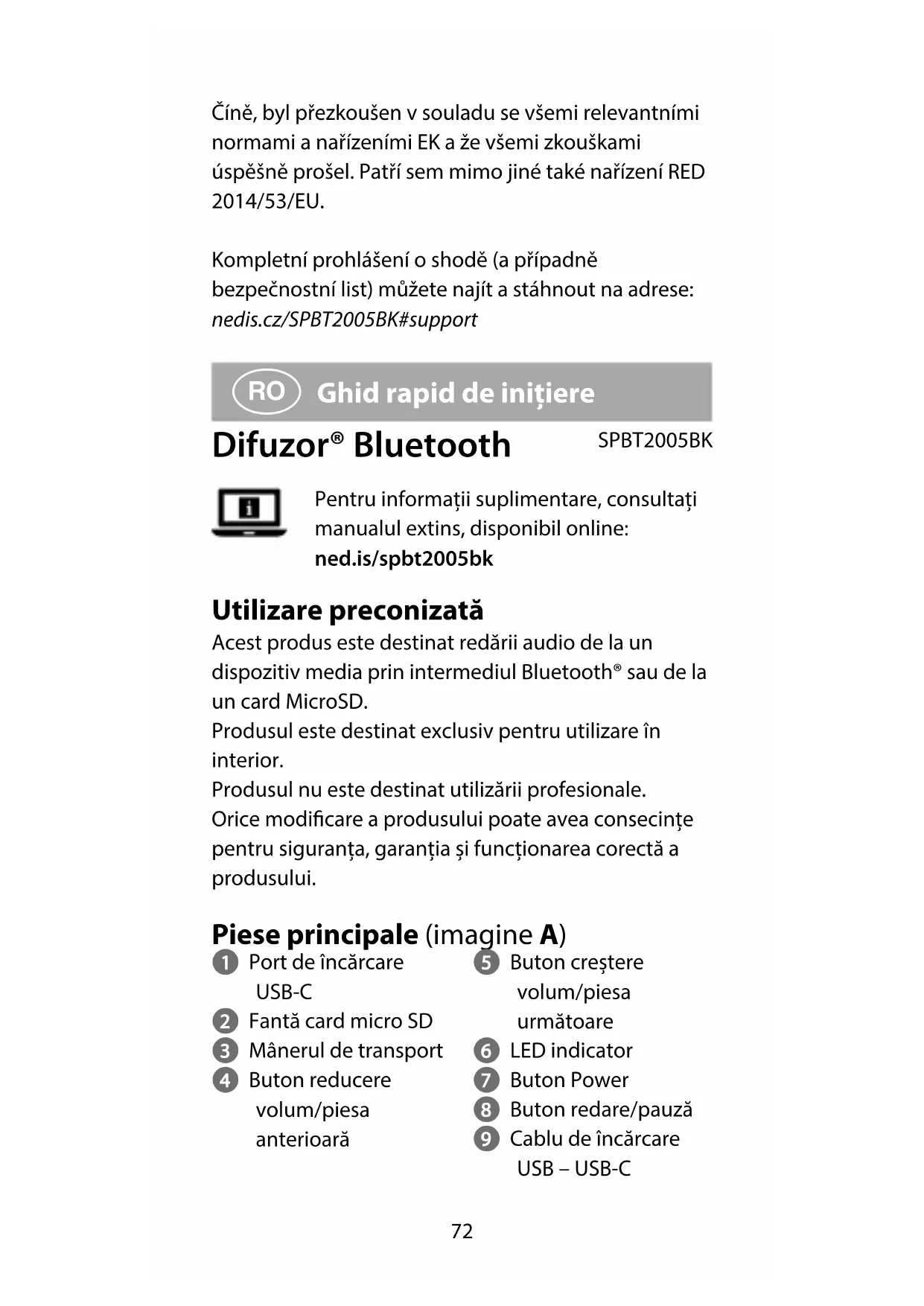 Číně, byl přezkoušen v souladu se všemi relevantními normami a nařízeními EK a že všemi zkouškami úspěšně prošel. Patří sem mimo jiné také nařízení RED 2014/53/EU.

Kompletní prohlášení o shodě (a případně bezpečnostní list) můžete najít a stáhnout na adrese: nedis.cz/SPBT2005BK#support

RO Ghid rapid de inițiere

Difuzor® Bluetooth SPBT2005BK

Pentru informații suplimentare, consultați manualul extins, disponibil online: ned.is/spbt2005bk

Utilizare preconizată

Acest produs este destinat redării audio de la un dispozitiv media prin intermediul Bluetooth® sau de la un card MicroSD.
Produsul este destinat exclusiv pentru utilizare în interior.
Produsul nu este destinat utilizării profesionale.
Orice modificare a produsului poate avea consecințe pentru siguranța, garanția și funcționarea corectă a produsului.

Piese principale (imagine A)

1 Port de încărcare USB-C
2 Fantă card micro SD
3 Mânerul de transport
4 Buton reducere volum/piesa anterioară
5 Buton creștere volum/piesa următoare
6 LED indicator
7 Buton Power
8 Buton redare/pauză
9 Cablu de încărcare USB – USB-C

72